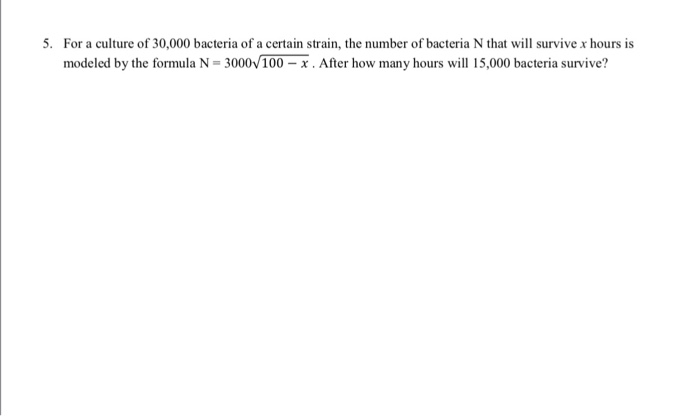 5. For a culture of 30,000 bacteria of a certain strain, the number of bacteria N that will survive $x$ hours is modeled by the formula $N = 3000\sqrt{100 - x}$. After how many hours will 15,000 bacteria survive?